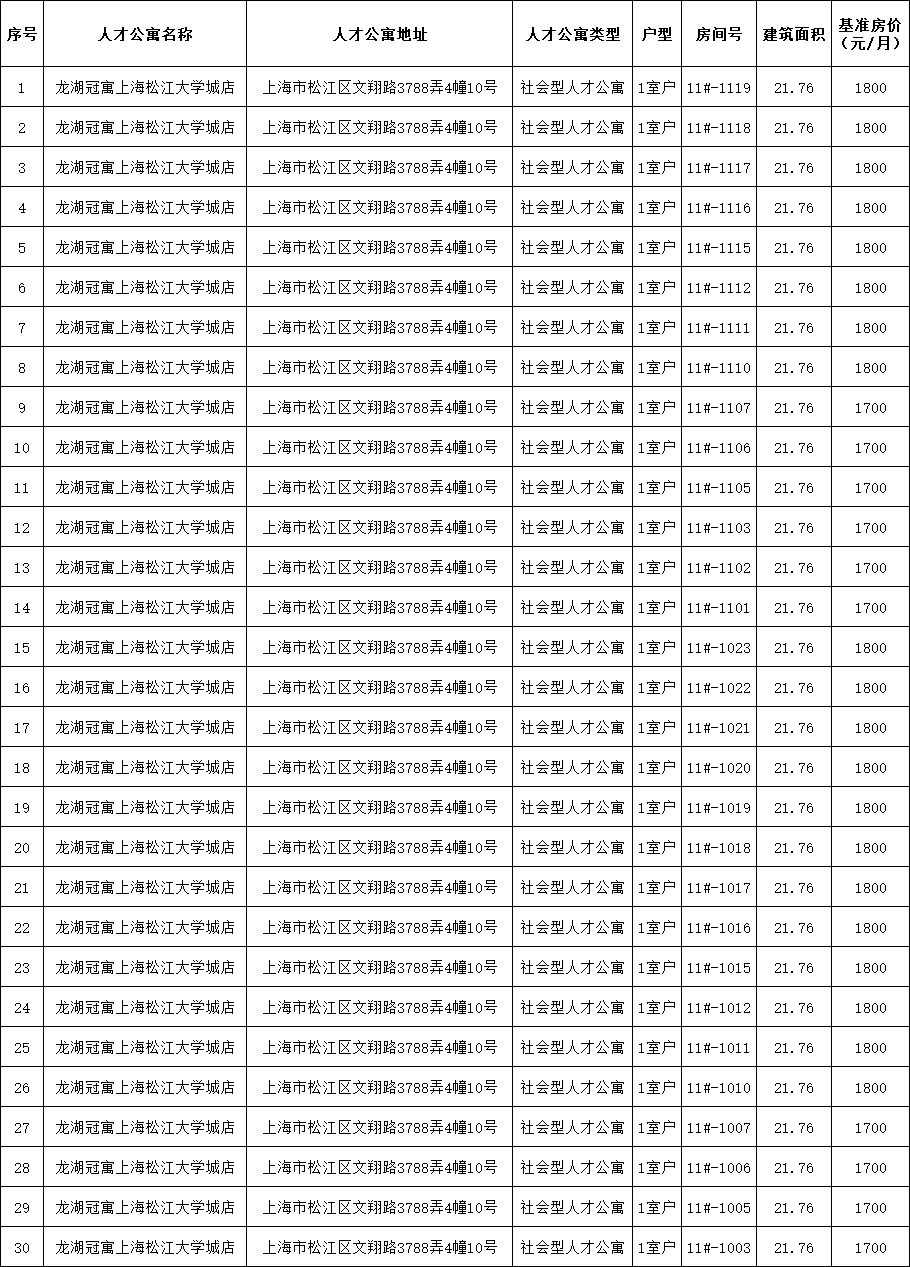 | 序号 | 人才公寓名称 | 人才公寓地址 | 人才公寓类型 | 户型 | 房间号 | 建筑面积 | 基准房价（元/月） |
|---|---|---|---|---|---|---|---|
| 1 | 龙湖冠寓上海松江大学城店 | 上海市松江区文翔路3788弄4幢10号 | 社会型人才公寓 | 1室户 | 11#-1119 | 21.76 | 1800 |
| 2 | 龙湖冠寓上海松江大学城店 | 上海市松江区文翔路3788弄4幢10号 | 社会型人才公寓 | 1室户 | 11#-1118 | 21.76 | 1800 |
| 3 | 龙湖冠寓上海松江大学城店 | 上海市松江区文翔路3788弄4幢10号 | 社会型人才公寓 | 1室户 | 11#-1117 | 21.76 | 1800 |
| 4 | 龙湖冠寓上海松江大学城店 | 上海市松江区文翔路3788弄4幢10号 | 社会型人才公寓 | 1室户 | 11#-1116 | 21.76 | 1800 |
| 5 | 龙湖冠寓上海松江大学城店 | 上海市松江区文翔路3788弄4幢10号 | 社会型人才公寓 | 1室户 | 11#-1115 | 21.76 | 1800 |
| 6 | 龙湖冠寓上海松江大学城店 | 上海市松江区文翔路3788弄4幢10号 | 社会型人才公寓 | 1室户 | 11#-1112 | 21.76 | 1800 |
| 7 | 龙湖冠寓上海松江大学城店 | 上海市松江区文翔路3788弄4幢10号 | 社会型人才公寓 | 1室户 | 11#-1111 | 21.76 | 1800 |
| 8 | 龙湖冠寓上海松江大学城店 | 上海市松江区文翔路3788弄4幢10号 | 社会型人才公寓 | 1室户 | 11#-1110 | 21.76 | 1800 |
| 9 | 龙湖冠寓上海松江大学城店 | 上海市松江区文翔路3788弄4幢10号 | 社会型人才公寓 | 1室户 | 11#-1107 | 21.76 | 1700 |
| 10 | 龙湖冠寓上海松江大学城店 | 上海市松江区文翔路3788弄4幢10号 | 社会型人才公寓 | 1室户 | 11#-1106 | 21.76 | 1700 |
| 11 | 龙湖冠寓上海松江大学城店 | 上海市松江区文翔路3788弄4幢10号 | 社会型人才公寓 | 1室户 | 11#-1105 | 21.76 | 1700 |
| 12 | 龙湖冠寓上海松江大学城店 | 上海市松江区文翔路3788弄4幢10号 | 社会型人才公寓 | 1室户 | 11#-1103 | 21.76 | 1700 |
| 13 | 龙湖冠寓上海松江大学城店 | 上海市松江区文翔路3788弄4幢10号 | 社会型人才公寓 | 1室户 | 11#-1102 | 21.76 | 1700 |
| 14 | 龙湖冠寓上海松江大学城店 | 上海市松江区文翔路3788弄4幢10号 | 社会型人才公寓 | 1室户 | 11#-1101 | 21.76 | 1700 |
| 15 | 龙湖冠寓上海松江大学城店 | 上海市松江区文翔路3788弄4幢10号 | 社会型人才公寓 | 1室户 | 11#-1023 | 21.76 | 1800 |
| 16 | 龙湖冠寓上海松江大学城店 | 上海市松江区文翔路3788弄4幢10号 | 社会型人才公寓 | 1室户 | 11#-1022 | 21.76 | 1800 |
| 17 | 龙湖冠寓上海松江大学城店 | 上海市松江区文翔路3788弄4幢10号 | 社会型人才公寓 | 1室户 | 11#-1021 | 21.76 | 1800 |
| 18 | 龙湖冠寓上海松江大学城店 | 上海市松江区文翔路3788弄4幢10号 | 社会型人才公寓 | 1室户 | 11#-1020 | 21.76 | 1800 |
| 19 | 龙湖冠寓上海松江大学城店 | 上海市松江区文翔路3788弄4幢10号 | 社会型人才公寓 | 1室户 | 11#-1019 | 21.76 | 1800 |
| 20 | 龙湖冠寓上海松江大学城店 | 上海市松江区文翔路3788弄4幢10号 | 社会型人才公寓 | 1室户 | 11#-1018 | 21.76 | 1800 |
| 21 | 龙湖冠寓上海松江大学城店 | 上海市松江区文翔路3788弄4幢10号 | 社会型人才公寓 | 1室户 | 11#-1017 | 21.76 | 1800 |
| 22 | 龙湖冠寓上海松江大学城店 | 上海市松江区文翔路3788弄4幢10号 | 社会型人才公寓 | 1室户 | 11#-1016 | 21.76 | 1800 |
| 23 | 龙湖冠寓上海松江大学城店 | 上海市松江区文翔路3788弄4幢10号 | 社会型人才公寓 | 1室户 | 11#-1015 | 21.76 | 1800 |
| 24 | 龙湖冠寓上海松江大学城店 | 上海市松江区文翔路3788弄4幢10号 | 社会型人才公寓 | 1室户 | 11#-1012 | 21.76 | 1800 |
| 25 | 龙湖冠寓上海松江大学城店 | 上海市松江区文翔路3788弄4幢10号 | 社会型人才公寓 | 1室户 | 11#-1011 | 21.76 | 1800 |
| 26 | 龙湖冠寓上海松江大学城店 | 上海市松江区文翔路3788弄4幢10号 | 社会型人才公寓 | 1室户 | 11#-1010 | 21.76 | 1800 |
| 27 | 龙湖冠寓上海松江大学城店 | 上海市松江区文翔路3788弄4幢10号 | 社会型人才公寓 | 1室户 | 11#-1007 | 21.76 | 1700 |
| 28 | 龙湖冠寓上海松江大学城店 | 上海市松江区文翔路3788弄4幢10号 | 社会型人才公寓 | 1室户 | 11#-1006 | 21.76 | 1700 |
| 29 | 龙湖冠寓上海松江大学城店 | 上海市松江区文翔路3788弄4幢10号 | 社会型人才公寓 | 1室户 | 11#-1005 | 21.76 | 1700 |
| 30 | 龙湖冠寓上海松江大学城店 | 上海市松江区文翔路3788弄4幢10号 | 社会型人才公寓 | 1室户 | 11#-1003 | 21.76 | 1700 |